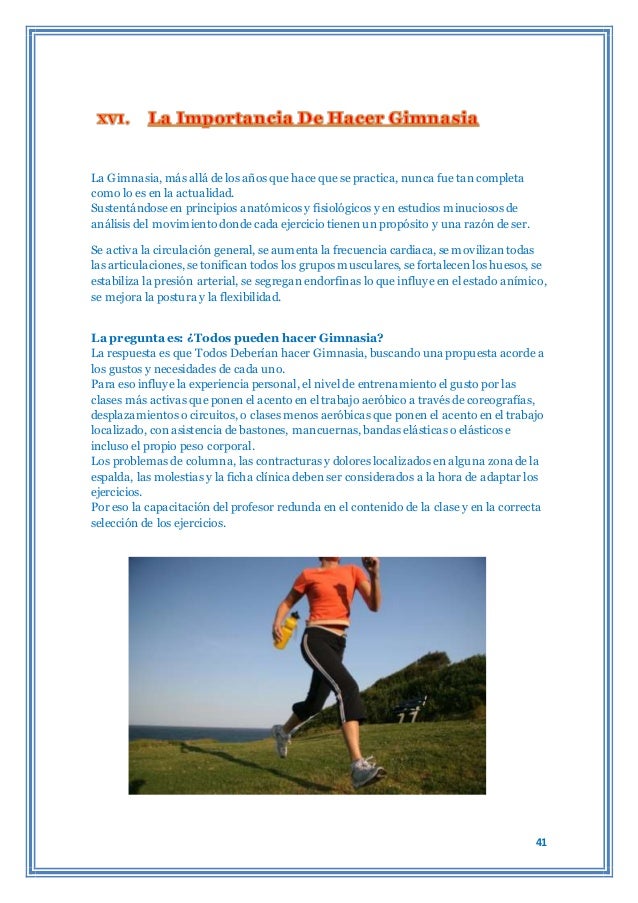 XVI. La Importancia De Hacer Gimnasia

La Gimnasia, más allá de los años que hace que se practica, nunca fue tan completa como lo es en la actualidad.
Sustentándose en principios anatómicos y fisiológicos y en estudios minuciosos de análisis del movimiento donde cada ejercicio tienen un propósito y una razón de ser.

Se activa la circulación general, se aumenta la frecuencia cardiaca, se movilizan todas las articulaciones, se tonifican todos los grupos musculares, se fortalecen los huesos, se estabiliza la presión arterial, se segregan endorfinas lo que influye en el estado anímico, se mejora la postura y la flexibilidad.

La pregunta es: ¿Todos pueden hacer Gimnasia?
La respuesta es que Todos Deberían hacer Gimnasia, buscando una propuesta acorde a los gustos y necesidades de cada uno.
Para eso influye la experiencia personal, el nivel de entrenamiento el gusto por las clases más activas que ponen el acento en el trabajo aeróbico a través de coreografías, desplazamientos o circuitos, o clases menos aeróbicas que ponen el acento en el trabajo localizado, con asistencia de bastones, mancuernas, bandas elásticas o elásticos e incluso el propio peso corporal.
Los problemas de columna, las contracturas y dolores localizados en alguna zona de la espalda, las molestias y la ficha clínica deben ser considerados a la hora de adaptar los ejercicios.
Por eso la capacitación del profesor redunda en el contenido de la clase y en la correcta selección de los ejercicios.

41